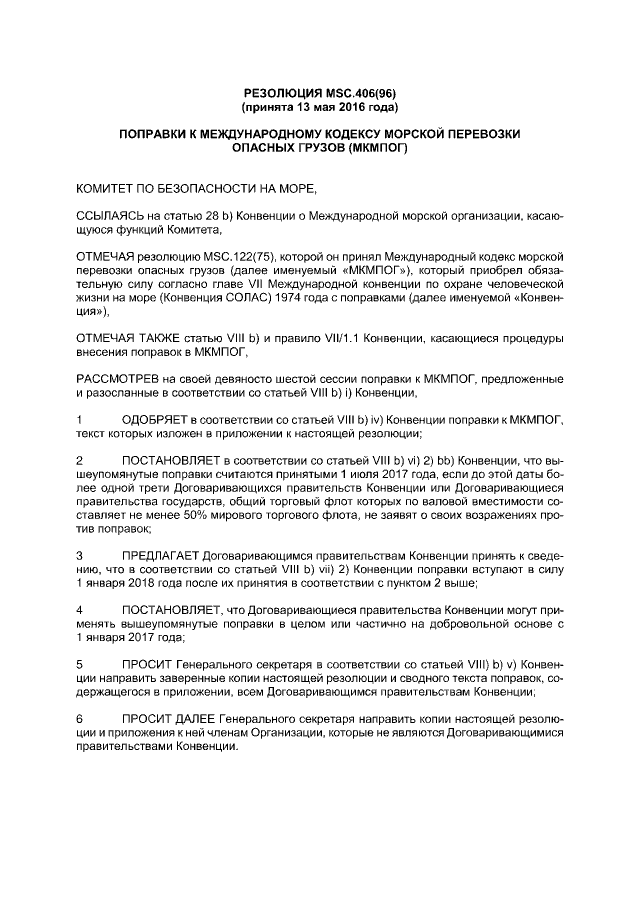 РЕЗОЛЮЦИЯ MSC.406(96)
(принята 13 мая 2016 года)

ПОПРАВКИ К МЕЖДУНАРОДНОМУ КОДЕКСУ МОРСКОЙ ПЕРЕВОЗКИ ОПАСНЫХ ГРУЗОВ (МКМПОГ)

КОМИТЕТ ПО БЕЗОПАСНОСТИ НА МОРЕ,

ССЫЛАЯСЬ на статью 28 b) Конвенции о Международной морской организации, касающуюся функций Комитета,

ОТМЕЧАЯ резолюцию MSC.122(75), которой он принял Международный кодекс морской перевозки опасных грузов (далее именуемый «МКМПОГ»), который приобрел обязательную силу согласно главе VII Международной конвенции по охране человеческой жизни на море (Конвенция СОЛАС) 1974 года с поправками (далее именуемой «Конвенция»),

ОТМЕЧАЯ ТАКЖЕ статью VIII b) и правило VII/1.1 Конвенции, касающиеся процедуры внесения поправок в МКМПОГ,

РАССМОТРЕВ на своей девяносто шестой сессии поправки к МКМПОГ, предложенные и разосланные в соответствии со статьей VIII b) i) Конвенции,

1 ОДОБРЯЕТ в соответствии со статьей VIII b) iv) Конвенции поправки к МКМПОГ, текст которых изложен в приложении к настоящей резолюции;

2 ПОСТАНОВЛЯЕТ в соответствии со статьей VIII b) vi) 2) bb) Конвенции, что вышеупомянутые поправки считаются принятыми 1 июля 2017 года, если до этой даты более одной трети Договаривающихся правительств Конвенции или Договаривающиеся правительства государств, общий торговый флот которых по валовой вместимости составляет не менее 50% мирового торгового флота, не заявят о своих возражениях против поправок;

3 ПРЕДЛАГАЕТ Договаривающимся правительствам Конвенции принять к сведению, что в соответствии со статьей VIII b) vii) 2) Конвенции поправки вступают в силу 1 января 2018 года после их принятия в соответствии с пунктом 2 выше;

4 ПОСТАНОВЛЯЕТ, что Договаривающиеся правительства Конвенции могут применять вышеупомянутые поправки в целом или частично на добровольной основе с 1 января 2017 года;

5 ПРОСИТ Генерального секретаря в соответствии со статьей VIII) b) v) Конвенции направить заверенные копии настоящей резолюции и сводного текста поправок, содержащегося в приложении, всем Договаривающимся правительствам Конвенции;

6 ПРОСИТ ДАЛЕЕ Генерального секретаря направить копии настоящей резолюции и приложения к ней членам Организации, которые не являются Договаривающимися правительствами Конвенции.